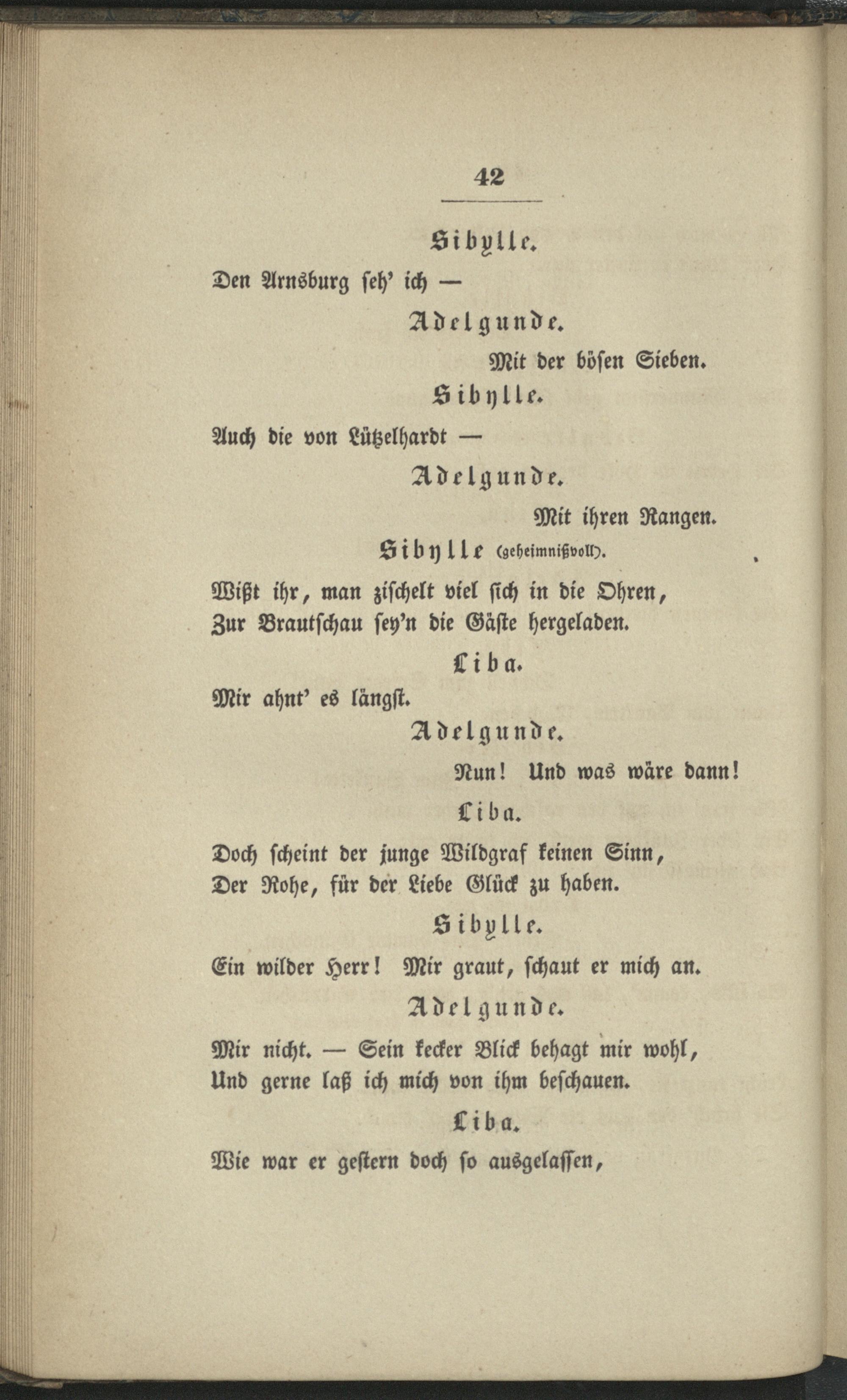 42

Sibylle.

Den Arnsburg seh' ich —

Adelgunde.

Mit der bösen Sieben.

Sibylle.

Auch die von Lützelhardt —

Adelgunde.

Mit ihren Rangen.

Sibylle (geheimnißvoll).

Wißt ihr, man zischelt viel sich in die Ohren,
Zur Brautschau sey'n die Gäste hergeladen.

Liba.

Mir ahnt' es längst.

Adelgunde.

Nun! Und was wäre dann!

Liba.

Doch scheint der junge Wildgraf keinen Sinn,
Der Rohe, für der Liebe Glück zu haben.

Sibylle.

Ein wilder Herr! Mir graut, schaut er mich an.

Adelgunde.

Mir nicht. — Sein kecker Blick behagt mir wohl,
Und gerne laß ich mich von ihm beschauen.

Liba.

Wie war er gestern doch so ausgelassen,